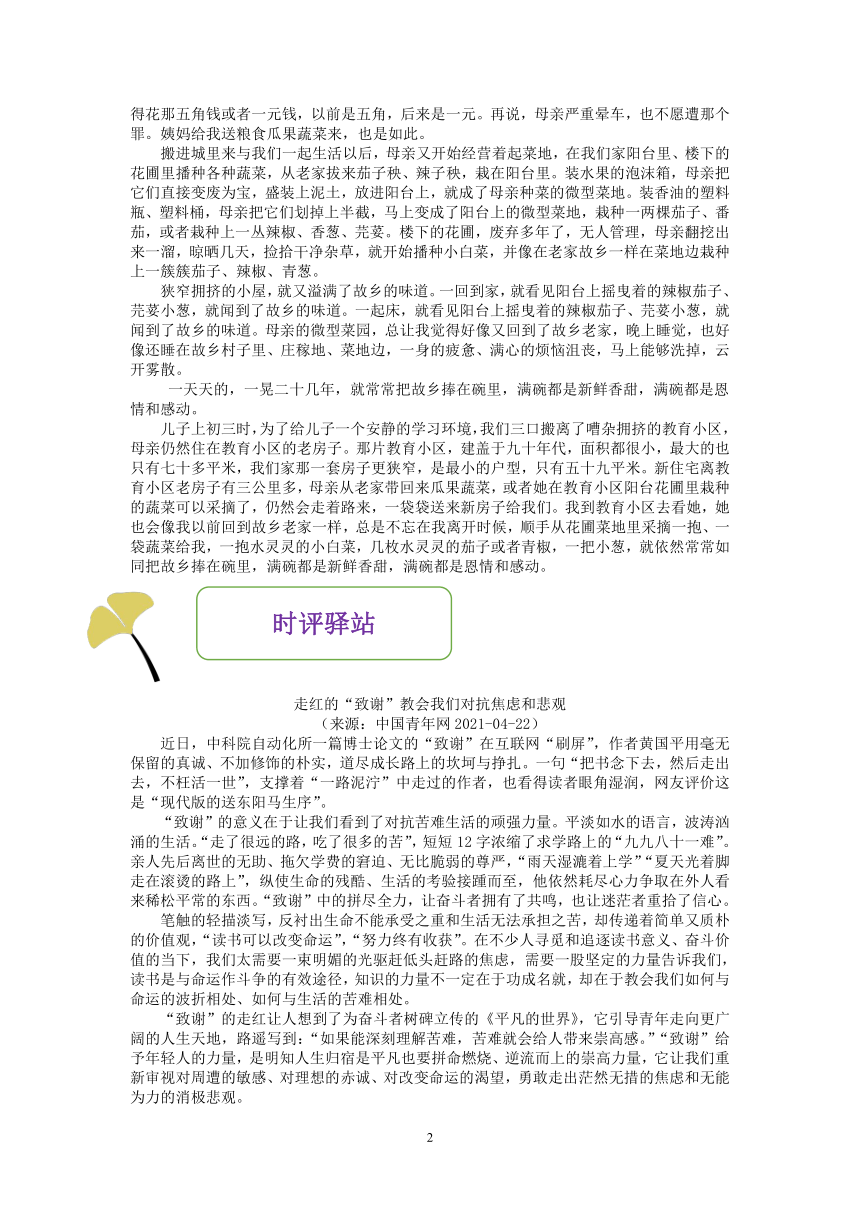 得花那五角钱或者一元钱，以前是五角，后来是一元。再说，母亲严重晕车，也不愿遭那个罪。姨妈给我送粮食瓜果蔬菜来，也是如此。

搬进城里来与我们一起生活以后，母亲又开始经营着起菜地，在我们家阳台里、楼下的花圃里播种各种蔬菜，从老家拔来茄子秧、辣子秧，栽在阳台里。装水果的泡沫箱，母亲把它们直接变废为宝，盛装上泥土，放进阳台上，就成了母亲种菜的微型菜地。装香油的塑料瓶、塑料桶，母亲把它们划掉上半截，马上变成了阳台上的微型菜地，栽种一两棵茄子、番茄，或者栽种上一丛辣椒、香葱、芫荽。楼下的花圃，废弃多年了，无人管理，母亲翻挖出来一溜，晾晒几天，捡拾干净杂草，就开始播种小白菜，并像在老家故乡一样在菜地边栽种上一簇簇茄子、辣椒、青葱。

狭窄拥挤的小屋，就又溢满了故乡的味道。一回到家，就看见阳台上摇曳着的辣椒茄子、芫荽小葱，就闻到了故乡的味道。一起床，就看见阳台上摇曳着的辣椒茄子、芫荽小葱，就闻到了故乡的味道。母亲的微型菜园，总让我觉得好像又回到了故乡老家，晚上睡觉，也好像还睡在故乡村子里、庄稼地、菜地边，一身的疲惫、满心的烦恼沮丧，马上能够洗掉，云开雾散。

一天天的，一晃二十几年，就常常把故乡捧在碗里，满碗都是新鲜香甜，满碗都是恩情和感动。

儿子上初三时，为了给儿子一个安静的学习环境，我们三口搬离了嘈杂拥挤的教育小区，母亲仍然住在教育小区的老房子。那片教育小区，建盖于九十年代，面积都很小，最大的也只有七十多平米，我们家那一套房子更狭窄，是最小的户型，只有五十九平米。新住宅离教育小区老房子有三公里多，母亲从老家带回来瓜果蔬菜，或者她在教育小区阳台花圃里栽种的蔬菜可以采摘了，仍然会走着路来，一袋袋送来新房子给我们。我到教育小区去看她，她也会像我以前回到故乡老家一样，总是不忘在我离开时候，顺手从花圃菜地里采摘一抱、一袋蔬菜给我，一抱水灵灵的小白菜，几枚水灵灵的茄子或者青椒，一把小葱，就依然常常如同把故乡捧在碗里，满碗都是新鲜香甜，满碗都是恩情和感动。

时评驿站

走红的“致谢”教会我们对抗焦虑和悲观
（来源：中国青年网 2021-04-22）

近日，中科院自动化所一篇博士论文的“致谢”在互联网“刷屏”，作者黄国平用毫无保留的真诚、不加修饰的朴实，道尽成长路上的坎坷与挣扎。一句“把书念下去，然后走出去，不枉活一世”，支撑着“一路泥泞”中走过的作者，也看得读者眼角湿润，网友评价这是“现代版的送东阳马生序”。

“致谢”的意义在于让我们看到了对抗苦难生活的顽强力量。平淡如水的语言，波涛汹涌的生活。“走了很远的路，吃了很多的苦”，短短 12 字浓缩了求学路上的“九九八十一难”。亲人先后离世的无助、拖欠学费的窘迫、无比脆弱的尊严，“雨天湿漉着上学”“夏天光着脚走在滚烫的路上”，纵使生命的残酷、生活的考验接踵而至，他依然耗尽心力争取在外人看来稀松平常的东西。“致谢”中的拼尽全力，让奋斗者拥有了共鸣，也让迷茫者重拾了信心。

笔触的轻描淡写，反衬出生命不能承受之重和生活无法承担之苦，却传递着简单又质朴的价值观，“读书可以改变命运”，“努力终有收获”。在不少人寻觅和追逐读书意义、奋斗价值的当下，我们太需要一束明媚的光驱赶低头赶路的焦虑，需要一股坚定的力量告诉我们，读书是与命运作斗争的有效途径，知识的力量不一定在于功成名就，却在于教会我们如何与命运的波折相处、如何与生活的苦难相处。

“致谢”的走红让人想到了为奋斗者树碑立传的《平凡的世界》，它引导青年走向更广阔的人生天地，路遥写到：“如果能深刻理解苦难，苦难就会给人带来崇高感。”“致谢”给予年轻人的力量，是明知人生归宿是平凡也要拼命燃烧、逆流而上的崇高力量，它让我们重新审视对周遭的敏感、对理想的赤诚、对改变命运的渴望，勇敢走出茫然无措的焦虑和无能为力的消极悲观。

2